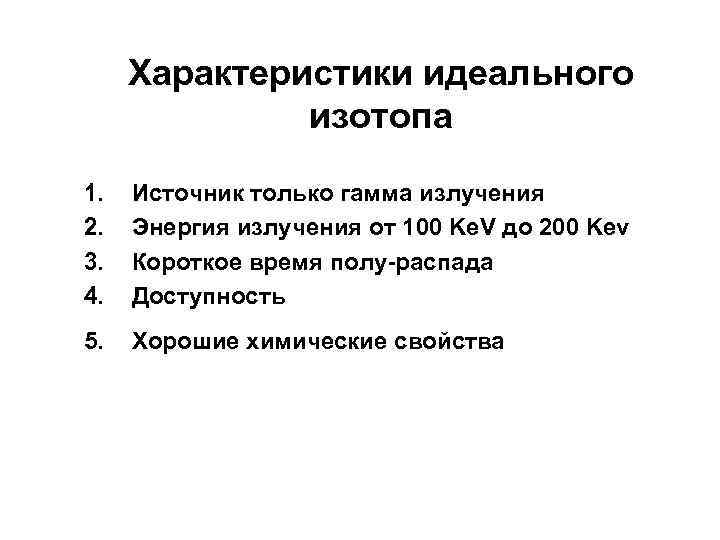 Характеристики идеального изотопа

1. Источник только гамма излучения
2. Энергия излучения от 100 KeV до 200 Kev
3. Короткое время полу-распада
4. Доступность
5. Хорошие химические свойства